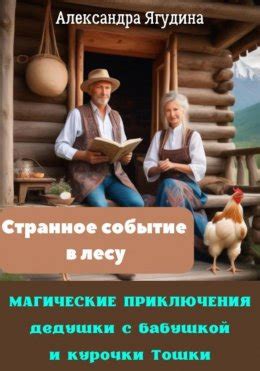 Александра Ягудина

Странное событие в лесу

МАГИЧЕСКИЕ ПРИКЛЮЧЕНИЯ дедушки с бабушкой и курочки Тошки